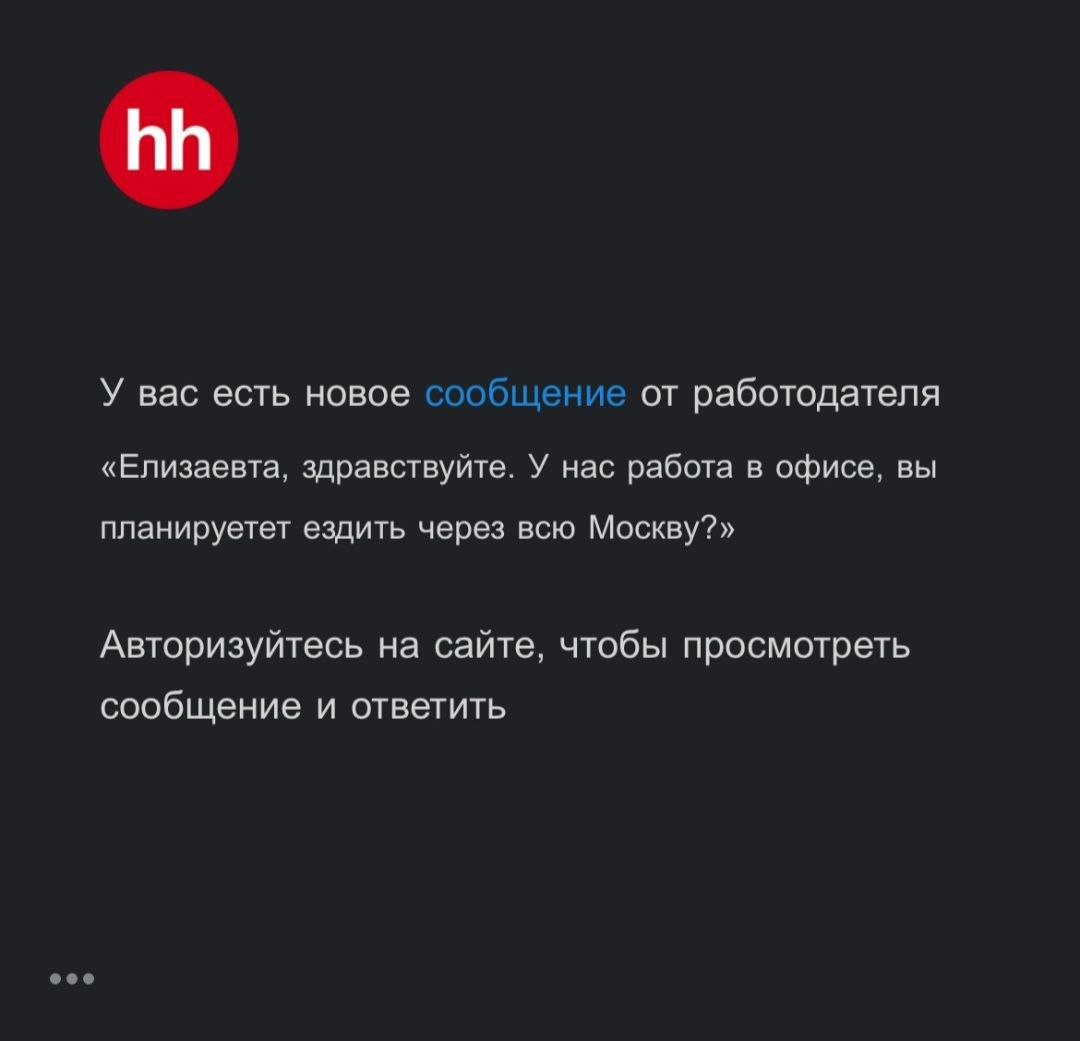 hh

У вас есть новое сообщение от работодателя

«Елизаевта, здравствуйте. У нас работа в офисе, вы планируетет ездить через всю Москву?»

Авторизуйтесь на сайте, чтобы просмотреть сообщение и ответить